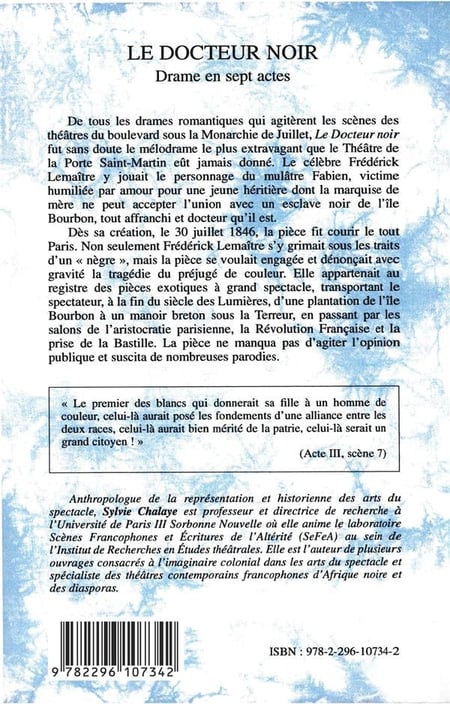 LE DOCTEUR NOIR
Drame en sept actes

De tous les drames romantiques qui agitèrent les scènes des théâtres du boulevard sous la Monarchie de Juillet, Le Docteur noir fut sans doute le mélodrame le plus extravagant que le Théâtre de la Porte Saint-Martin eût jamais donné. Le célèbre Frédérick Lemaître y jouait le personnage du mulâtre Fabien, victime humiliée par amour pour une jeune héritière dont la marquise de mère ne peut accepter l'union avec un esclave noir de l'île Bourbon, tout affranchi et docteur qu'il est.

Dès sa création, le 30 juillet 1846, la pièce fit courir le tout Paris. Non seulement Frédérick Lemaître s'y grimait sous les traits d'un « nègre », mais la pièce se voulait engagée et dénonçait avec gravité la tragédie du préjugé de couleur. Elle appartenait au registre des pièces exotiques à grand spectacle, transportant le spectateur, à la fin du siècle des Lumières, d'une plantation de l'île Bourbon à un manoir breton sous la Terreur, en passant par les salons de l'aristocratie parisienne, la Révolution Française et la prise de la Bastille. La pièce ne manqua pas d'agiter l'opinion publique et suscita de nombreuses parodies.

« Le premier des blancs qui donnerait sa fille à un homme de couleur, celui-là aurait posé les fondements d'une alliance entre les deux races, celui-là aurait bien mérité de la patrie, celui-là serait un grand citoyen ! »

(Acte III, scène 7)

Anthropologue de la représentation et historienne des arts du spectacle, Sylvie Chalaye est professeur et directrice de recherche à l'Université de Paris III Sorbonne Nouvelle où elle anime le laboratoire Scènes Francophones et Écritures de l'Altérité (SeFeA) au sein de l'Institut de Recherches en Études théâtrales. Elle est l'auteur de plusieurs ouvrages consacrés à l'imaginaire colonial dans les arts du spectacle et spécialiste des théâtres contemporains francophones d'Afrique noire et des diasporas.

9 782296 107342

ISBN : 978-2-296-10734-2